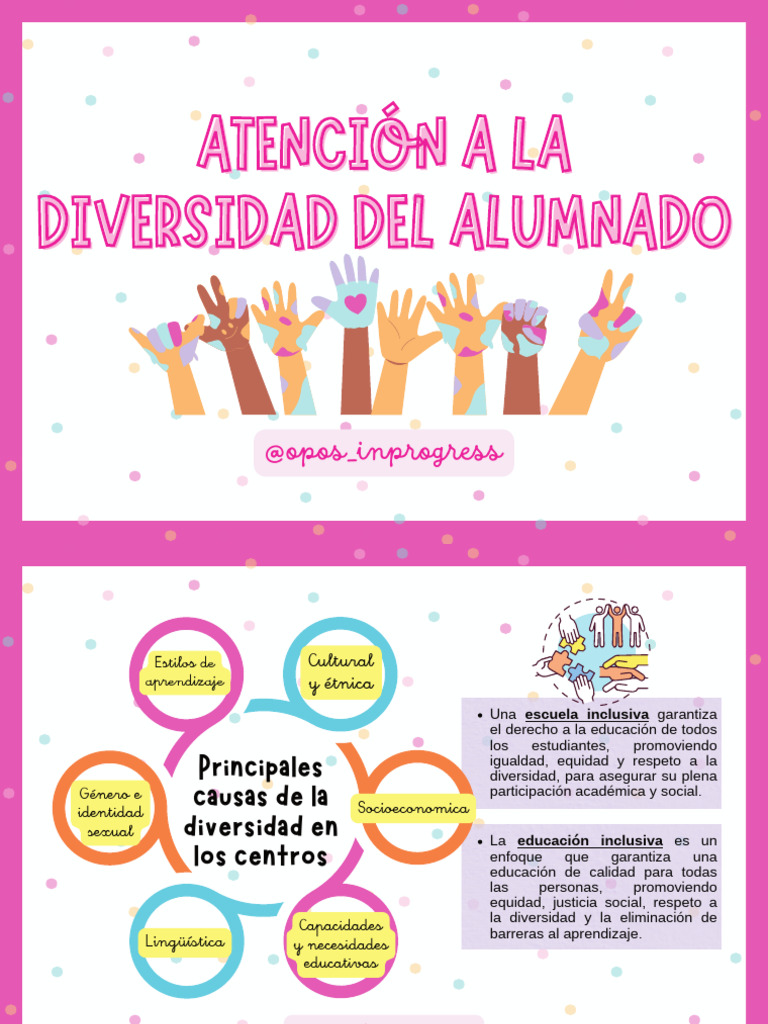 ATENCIÓN A LA DIVERSIDAD DEL ALUMNADO

@opos_inprogress

Principales causas de la diversidad en los centros

Estilos de aprendizaje

Cultural y étnica

Socioeconomica

Capacidades y necesidades educativas

Lingüística

Género e identidad sexual

• Una escuela inclusiva garantiza el derecho a la educación de todos los estudiantes, promoviendo igualdad, equidad y respeto a la diversidad, para asegurar su plena participación académica y social.

• La educación inclusiva es un enfoque que garantiza una educación de calidad para todas las personas, promoviendo equidad, justicia social, respeto a la diversidad y la eliminación de barreras al aprendizaje.